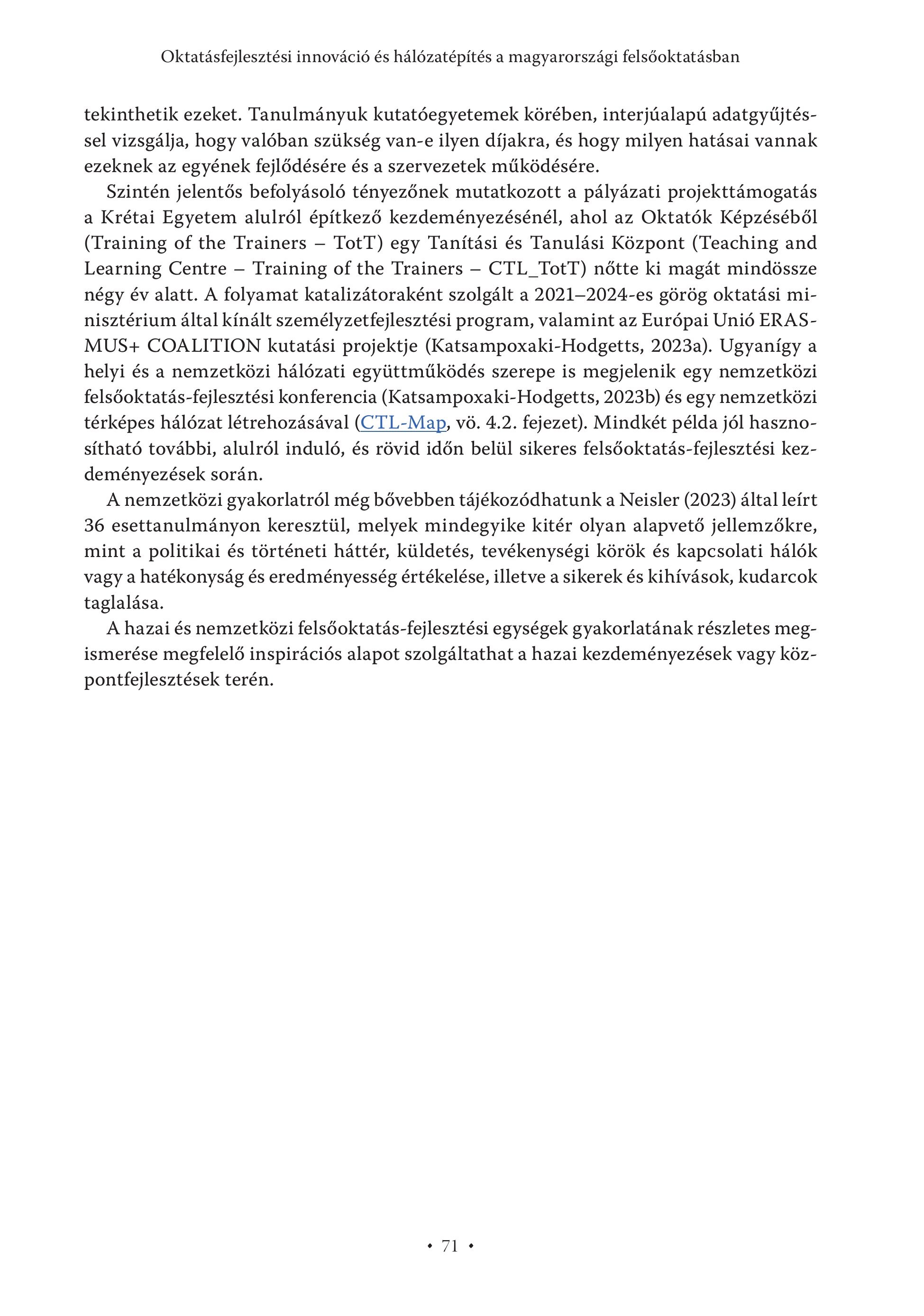 Oktatásfejlesztési innováció és hálózatépítés a magyarországi felsőoktatásban

tekinthetik ezeket. Tanulmányuk kutatóegyetemek körében, interjúalapú adatgyűjtéssel vizsgálja, hogy valóban szükség van-e ilyen díjakra, és hogy milyen hatásai vannak ezeknek az egyének fejlődésére és a szervezetek működésére.

Szintén jelentős befolyásoló tényezőnek mutatkozott a pályázati projekttámogatás a Krétai Egyetem alulról építkező kezdeményezésénél, ahol az Oktatók Képzéséből (Training of the Trainers – TotT) egy Tanítási és Tanulási Központ (Teaching and Learning Centre – Training of the Trainers – CTL_TotT) nőtte ki magát mindössze négy év alatt. A folyamat katalizátoraként szolgált a 2021–2024-es görög oktatási minisztérium által kínált személyzetfejlesztési program, valamint az Európai Unió ERASMUS+ COALITION kutatási projektje (Katsampoxaki-Hodgetts, 2023a). Ugyanígy a helyi és a nemzetközi hálózati együttműködés szerepe is megjelenik egy nemzetközi felsőoktatás-fejlesztési konferencia (Katsampoxaki-Hodgetts, 2023b) és egy nemzetközi térképes hálózat létrehozásával (CTL-Map, vö. 4.2. fejezet). Mindkét példa jól hasznosítható további, alulról induló, és rövid időn belül sikeres felsőoktatás-fejlesztési kezdeményezések során.

A nemzetközi gyakorlatról még bővebben tájékozódhatunk a Neisler (2023) által leírt 36 esettanulmányon keresztül, melyek mindegyike kitér olyan alapvető jellemzőkre, mint a politikai és történeti háttér, küldetés, tevékenységi körök és kapcsolati hálók vagy a hatékonyság és eredményesség értékelése, illetve a sikerek és kihívások, kudarcok taglalása.

A hazai és nemzetközi felsőoktatás-fejlesztési egységek gyakorlatának részletes megismerése megfelelő inspirációs alapot szolgáltathat a hazai kezdeményezések vagy központfejlesztések terén.

• 71 •